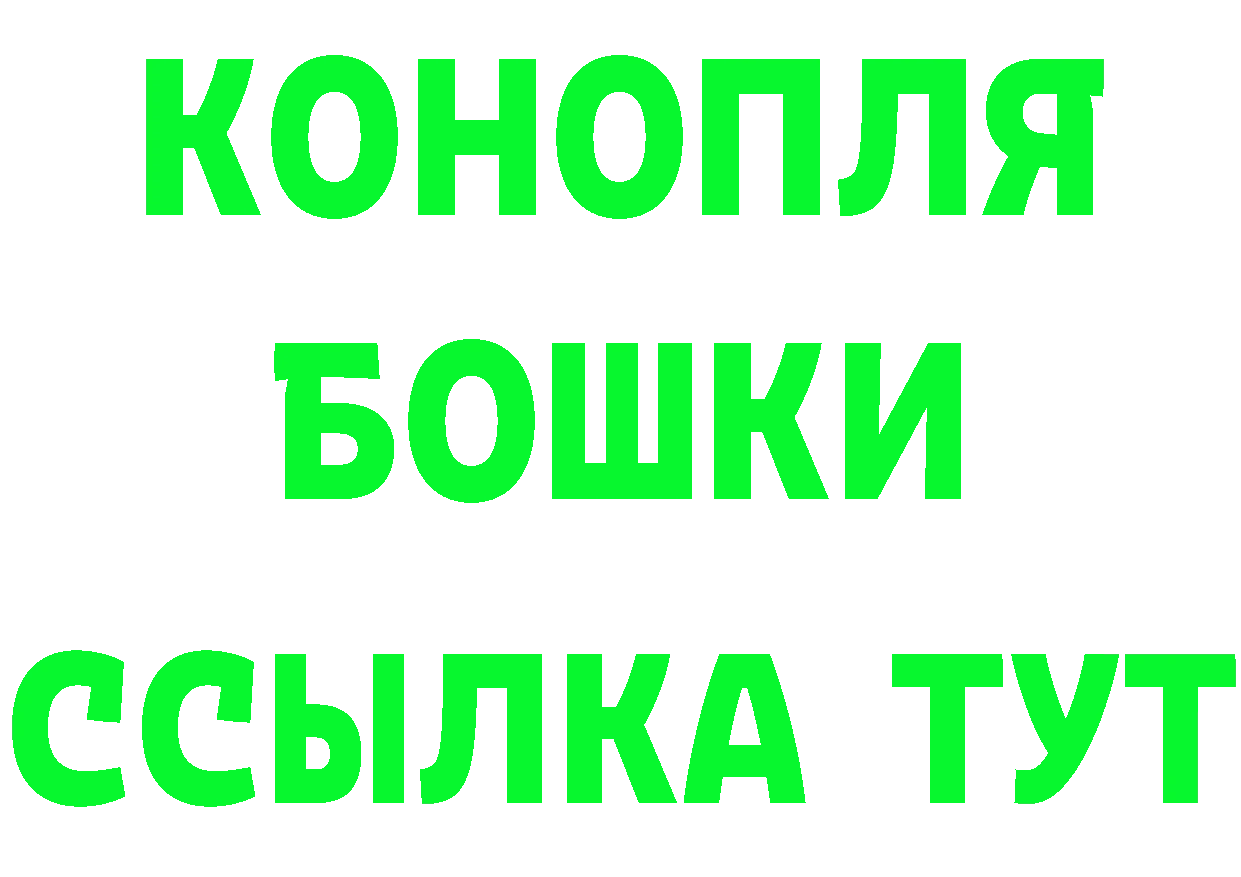 КОНОПЛЯ
БОШКИ
ССЫЛКА ТУТ